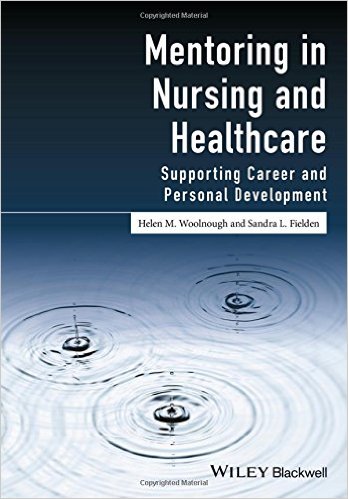 Copyrighted Material

Mentoring in Nursing and Healthcare

Supporting Career and Personal Development

Helen M. Woolnough and Sandra L. Fielden

WILEY Blackwell

Copyrighted Material